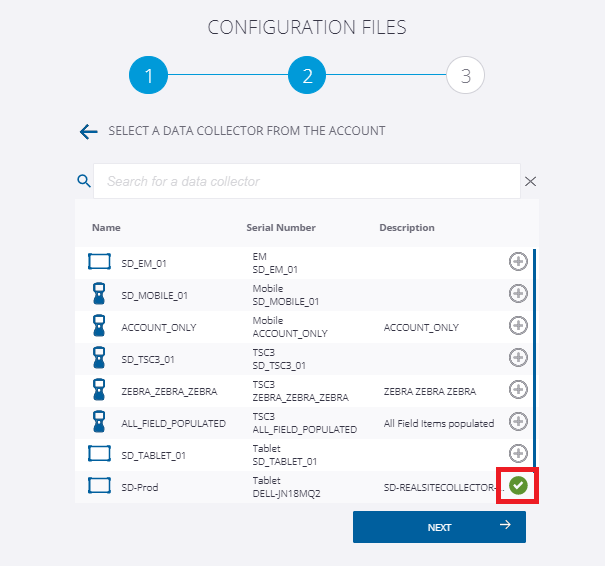 CONFIGURATION FILES

1 2 3

SELECT A DATA COLLECTOR FROM THE ACCOUNT

Search for a data collector

| Name | Serial Number | Description |
|---|---|---|
| SD_EM_01 | EM SD_EM_01 | |
| SD_MOBILE_01 | Mobile SD_MOBILE_01 | |
| ACCOUNT_ONLY | Mobile ACCOUNT_ONLY | ACCOUNT_ONLY |
| SD_TSC3_01 | TSC3 SD_TSC3_01 | |
| ZEBRA_ZEBRA_ZEBRA | TSC3 ZEBRA_ZEBRA_ZEBRA | ZEBRA ZEBRA ZEBRA |
| ALL_FIELD_POPULATED | TSC3 ALL_FIELD_POPULATED | All Field Items populated |
| SD_TABLET_01 | Tablet SD_TABLET_01 | |
| SD-Prod | Tablet DELL-JN18MQ2 | SD-REALSITECOLLECTOR-... |

NEXT